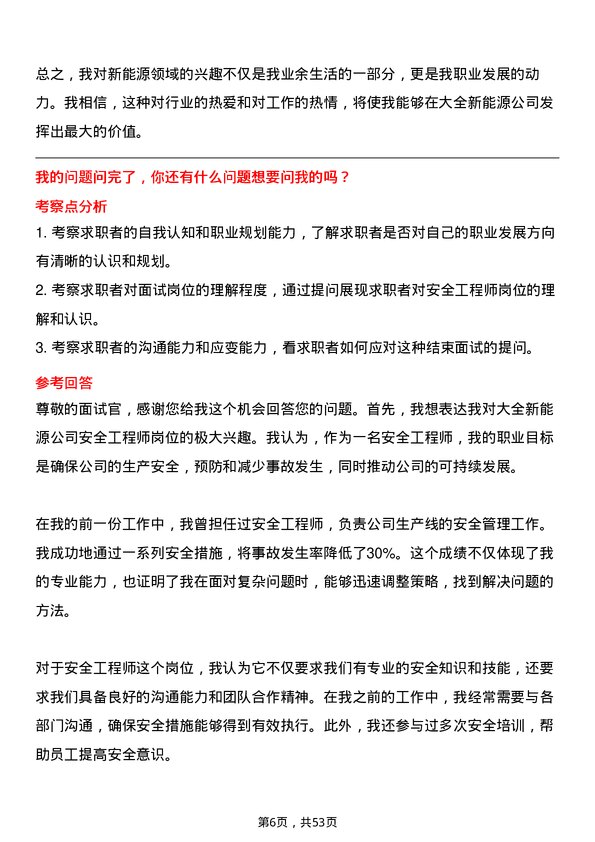 总之，我对新能源领域的兴趣不仅是我业余生活的一部分，更是我职业发展的动力。我相信，这种对行业的热爱和对工作的热情，将使我能够在大全新能源公司发挥出最大的价值。

我的问题问完了，你还有什么问题想要问我的吗？

考察点分析

1. 考察求职者的自我认知和职业规划能力，了解求职者是否对自己的职业发展方向有清晰的认识和规划。

2. 考察求职者对面试岗位的理解程度，通过提问展现求职者对安全工程师岗位的理解和认识。

3. 考察求职者的沟通能力和应变能力，看求职者如何应对这种结束面试的提问。

参考回答

尊敬的面试官，感谢您给我这个机会回答您的问题。首先，我想表达我对大全新能源公司安全工程师岗位的极大兴趣。我认为，作为一名安全工程师，我的职业目标是确保公司的生产安全，预防和减少事故发生，同时推动公司的可持续发展。

在我的前一份工作中，我曾担任过安全工程师，负责公司生产线的安全管理工作。我成功地通过一系列安全措施，将事故发生率降低了30%。这个成绩不仅体现了我的专业能力，也证明了我在面对复杂问题时，能够迅速调整策略，找到解决问题的方法。

对于安全工程师这个岗位，我认为它不仅要求我们有专业的安全知识和技能，还要求我们具备良好的沟通能力和团队合作精神。在我之前的工作中，我经常需要与各部门沟通，确保安全措施能够得到有效执行。此外，我还参与过多次安全培训，帮助员工提高安全意识。

第6页，共53页